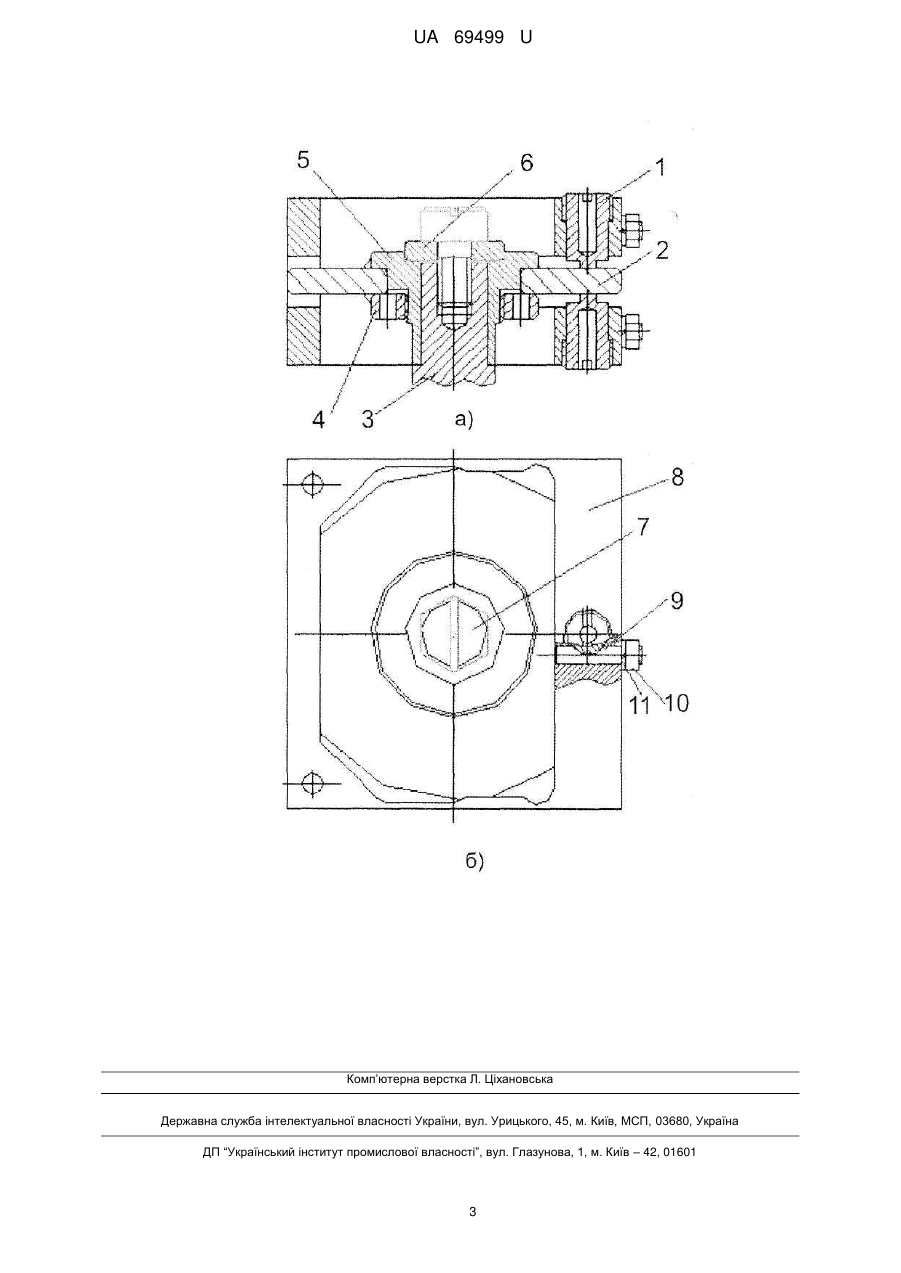 UA 69499 U

5
6
1
2
4
3
а)

8
7
9
11
10

б)

Комп'ютерна верстка Л. Ціхановська

Державна служба інтелектуальної власності України, вул. Урицького, 45, м. Київ, МСП, 03680, Україна

ДП "Український інститут промислової власності", вул. Глазунова, 1, м. Київ – 42, 01601

3